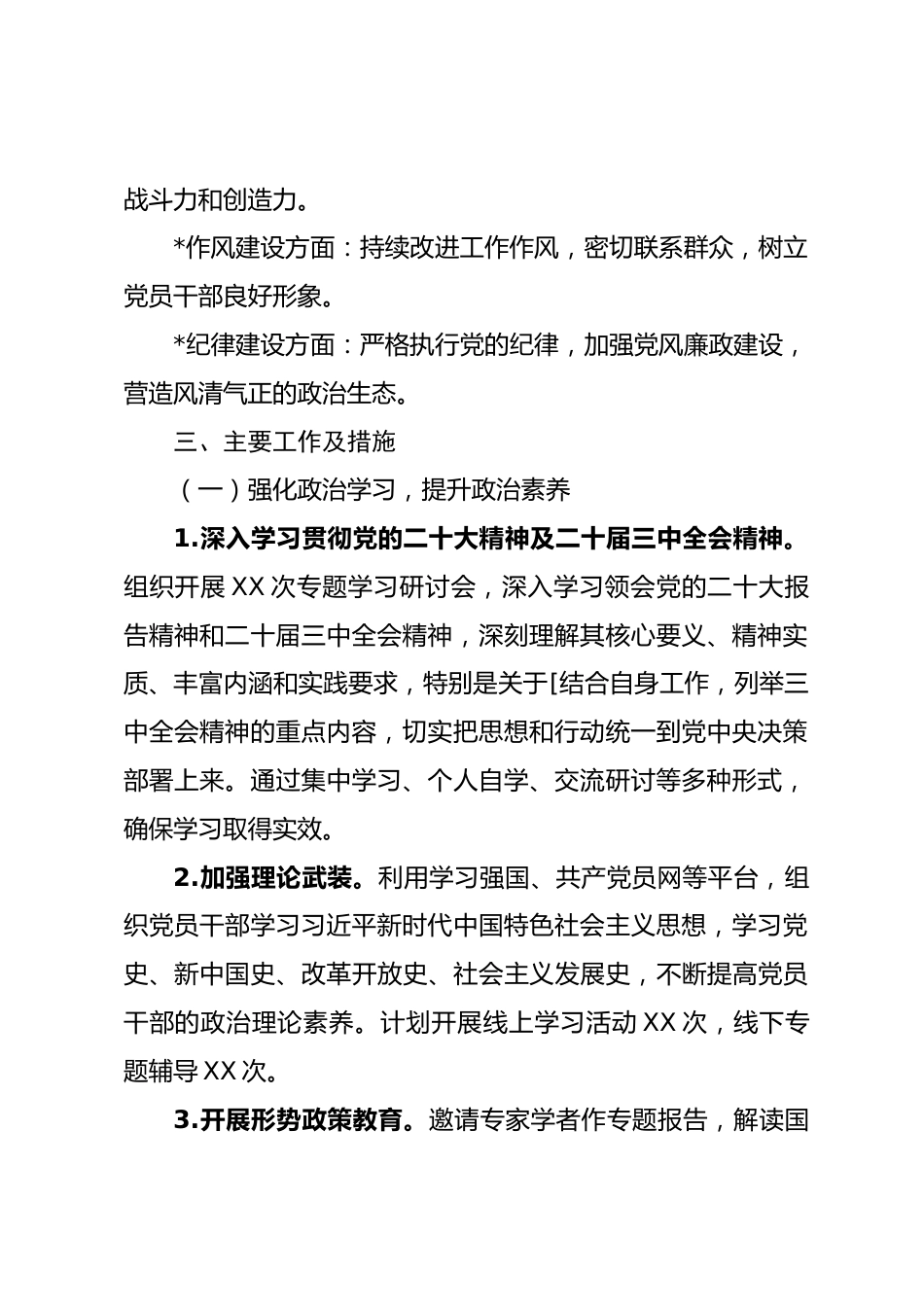 战斗力和创造力。

*作风建设方面：持续改进工作作风，密切联系群众，树立党员干部良好形象。

*纪律建设方面：严格执行党的纪律，加强党风廉政建设，营造风清气正的政治生态。

三、主要工作及措施

（一）强化政治学习，提升政治素养

1.深入学习贯彻党的二十大精神及二十届三中全会精神。组织开展XX次专题学习研讨会，深入学习领会党的二十大报告精神和二十届三中全会精神，深刻理解其核心要义、精神实质、丰富内涵和实践要求，特别是关于[结合自身工作，列举三中全会精神的重点内容，切实把思想和行动统一到党中央决策部署上来。通过集中学习、个人自学、交流研讨等多种形式，确保学习取得实效。

2.加强理论武装。利用学习强国、共产党员网等平台，组织党员干部学习习近平新时代中国特色社会主义思想，学习党史、新中国史、改革开放史、社会主义发展史，不断提高党员干部的政治理论素养。计划开展线上学习活动XX次，线下专题辅导XX次。

3.开展形势政策教育。邀请专家学者作专题报告，解读国